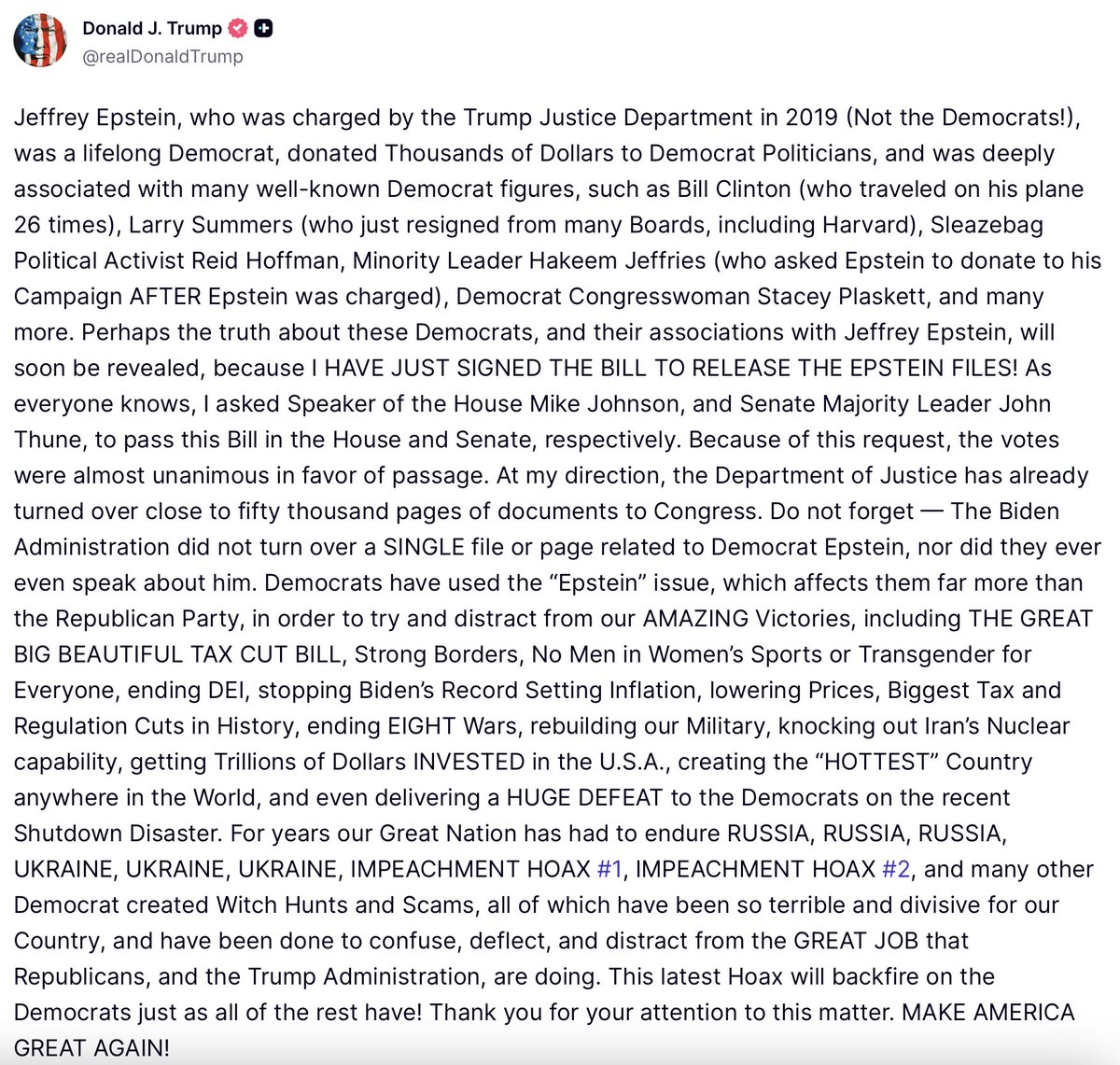 Donald J. Trump
@realDonaldTrump

Jeffrey Epstein, who was charged by the Trump Justice Department in 2019 (Not the Democrats!), was a lifelong Democrat, donated Thousands of Dollars to Democrat Politicians, and was deeply associated with many well-known Democrat figures, such as Bill Clinton (who traveled on his plane 26 times), Larry Summers (who just resigned from many Boards, including Harvard), Sleazebag Political Activist Reid Hoffman, Minority Leader Hakeem Jeffries (who asked Epstein to donate to his Campaign AFTER Epstein was charged), Democrat Congresswoman Stacey Plaskett, and many more. Perhaps the truth about these Democrats, and their associations with Jeffrey Epstein, will soon be revealed, because I HAVE JUST SIGNED THE BILL TO RELEASE THE EPSTEIN FILES! As everyone knows, I asked Speaker of the House Mike Johnson, and Senate Majority Leader John Thune, to pass this Bill in the House and Senate, respectively. Because of this request, the votes were almost unanimous in favor of passage. At my direction, the Department of Justice has already turned over close to fifty thousand pages of documents to Congress. Do not forget — The Biden Administration did not turn over a SINGLE file or page related to Democrat Epstein, nor did they ever even speak about him. Democrats have used the “Epstein” issue, which affects them far more than the Republican Party, in order to try and distract from our AMAZING Victories, including THE GREAT BIG BEAUTIFUL TAX CUT BILL, Strong Borders, No Men in Women’s Sports or Transgender for Everyone, ending DEI, stopping Biden’s Record Setting Inflation, lowering Prices, Biggest Tax and Regulation Cuts in History, ending EIGHT Wars, rebuilding our Military, knocking out Iran’s Nuclear capability, getting Trillions of Dollars INVESTED in the U.S.A., creating the “HOTTEST” Country anywhere in the World, and even delivering a HUGE DEFEAT to the Democrats on the recent Shutdown Disaster. For years our Great Nation has had to endure RUSSIA, RUSSIA, RUSSIA, UKRAINE, UKRAINE, UKRAINE, IMPEACHMENT HOAX #1, IMPEACHMENT HOAX #2, and many other Democrat created Witch Hunts and Scams, all of which have been so terrible and divisive for our Country, and have been done to confuse, deflect, and distract from the GREAT JOB that Republicans, and the Trump Administration, are doing. This latest Hoax will backfire on the Democrats just as all of the rest have! Thank you for your attention to this matter. MAKE AMERICA GREAT AGAIN!